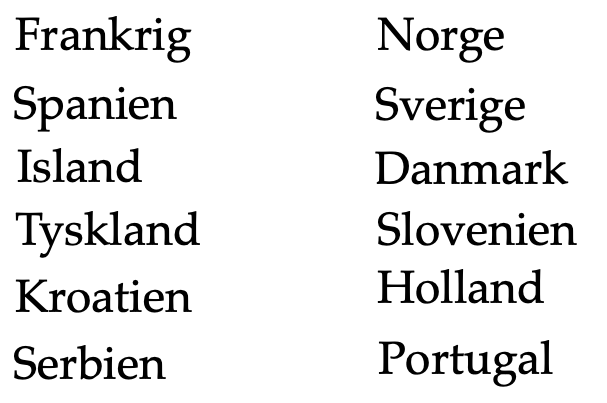 Frankrig
Spanien
Island
Tyskland
Kroatien
Serbien

Norge
Sverige
Danmark
Slovenien
Holland
Portugal